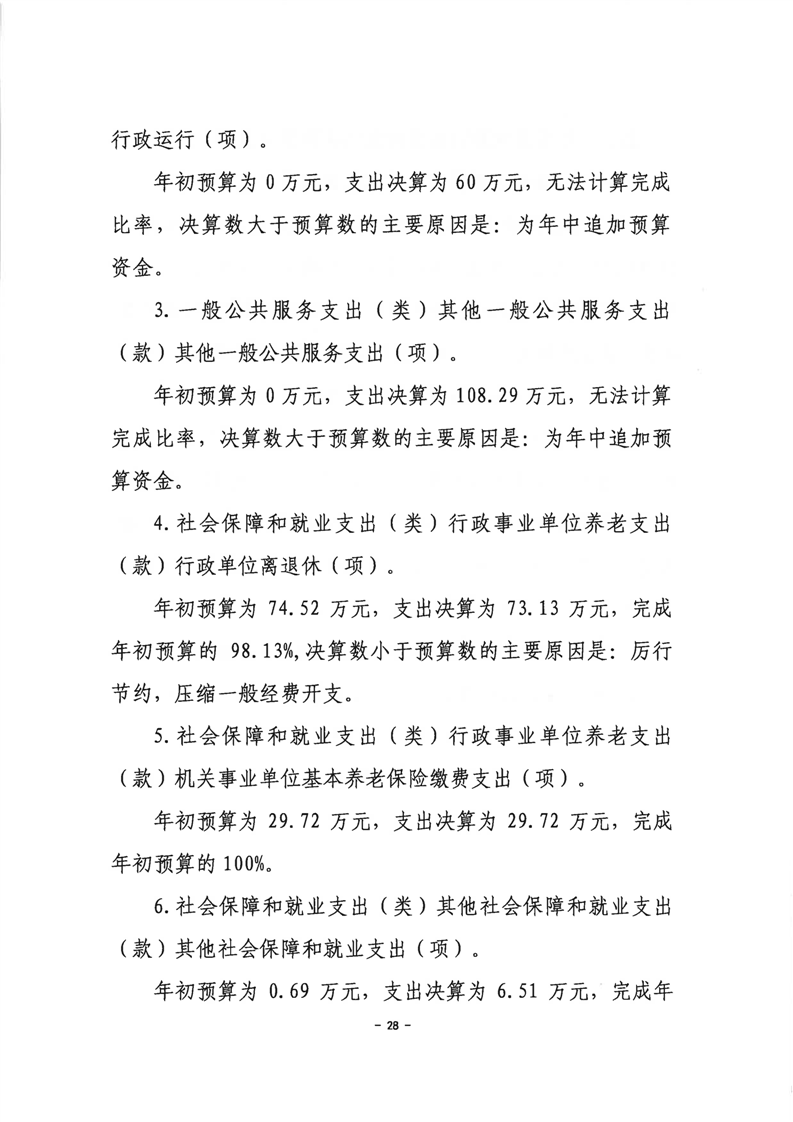 行政运行（项）。

年初预算为 0 万元，支出决算为 60 万元，无法计算完成比率，决算数大于预算数的主要原因是：为年中追加预算资金。

3. 一般公共服务支出（类）其他一般公共服务支出（款）其他一般公共服务支出（项）。

年初预算为 0 万元，支出决算为 108.29 万元，无法计算完成比率，决算数大于预算数的主要原因是：为年中追加预算资金。

4. 社会保障和就业支出（类）行政事业单位养老支出（款）行政单位离退休（项）。

年初预算为 74.52 万元，支出决算为 73.13 万元，完成年初预算的 98.13%，决算数小于预算数的主要原因是：厉行节约，压缩一般经费开支。

5. 社会保障和就业支出（类）行政事业单位养老支出（款）机关事业单位基本养老保险缴费支出（项）。

年初预算为 29.72 万元，支出决算为 29.72 万元，完成年初预算的 100%。

6. 社会保障和就业支出（类）其他社会保障和就业支出（款）其他社会保障和就业支出（项）。

年初预算为 0.69 万元，支出决算为 6.51 万元，完成年

– 28 –